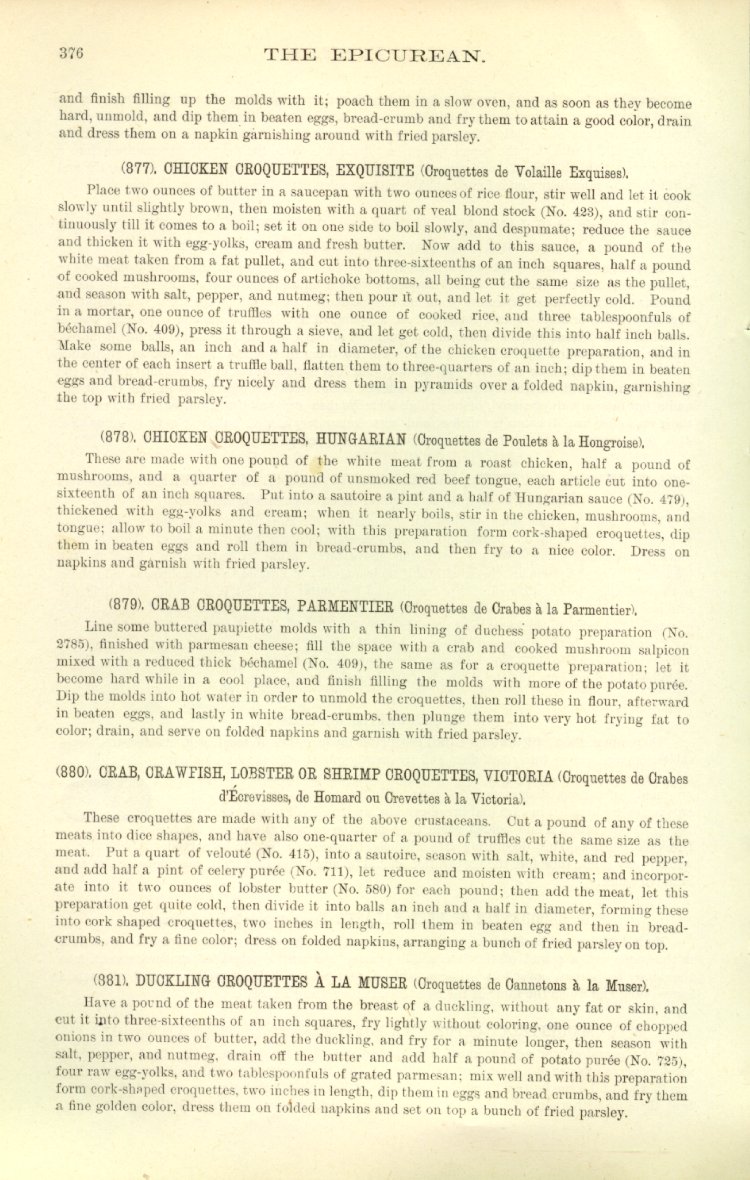 376 THE EPICUREAN.

and finish filling up the molds with it; poach them in a slow oven, and as soon as they become hard, unmold, and dip them in beaten eggs, bread-crumb and fry them to attain a good color, drain and dress them on a napkin garnishing around with fried parsley.

(877). CHICKEN CROQUETTES, EXQUISITE (Croquettes de Volaille Exquises).

Place two ounces of butter in a saucepan with two ounces of rice flour, stir well and let it cook slowly until slightly brown, then moisten with a quart of veal blond stock (No. 423), and stir continuously till it comes to a boil; set it on one side to boil slowly, and despumate; reduce the sauce and thicken it with egg-yolks, cream and fresh butter. Now add to this sauce, a pound of the white meat taken from a fat pullet, and cut into three-sixteenths of an inch squares, half a pound of cooked mushrooms, four ounces of artichoke bottoms, all being cut the same size as the pullet, and season with salt, pepper, and nutmeg; then pour it out, and let it get perfectly cold. Pound in a mortar, one ounce of truffles with one ounce of cooked rice, and three tablespoonfuls of béchamel (No. 409), press it through a sieve, and let get cold, then divide this into half inch balls. Make some balls, an inch and a half in diameter, of the chicken croquette preparation, and in the center of each insert a truffle ball, flatten them to three-quarters of an inch; dip them in beaten eggs and bread-crumbs, fry nicely and dress them in pyramids over a folded napkin, garnishing the top with fried parsley.

(878). CHICKEN CROQUETTES, HUNGARIAN (Croquettes de Poulets à la Hongroise).

These are made with one pound of the white meat from a roast chicken, half a pound of mushrooms, and a quarter of a pound of unsmoked red beef tongue, each article cut into one-sixteenth of an inch squares. Put into a sautoire a pint and a half of Hungarian sauce (No. 479), thickened with egg-yolks and cream; when it nearly boils, stir in the chicken, mushrooms, and tongue; allow to boil a minute then cool; with this preparation form cork-shaped croquettes, dip them in beaten eggs and roll them in bread-crumbs, and then fry to a nice color. Dress on napkins and garnish with fried parsley.

(879). CRAB CROQUETTES, PARMENTIER (Croquettes de Crabes à la Parmentier).

Line some buttered paupiette molds with a thin lining of duchess potato preparation (No. 2785), finished with parmesan cheese; fill the space with a crab and cooked mushroom salpicon mixed with a reduced thick béchamel (No. 409), the same as for a croquette preparation; let it become hard while in a cool place, and finish filling the molds with more of the potato purée. Dip the molds into hot water in order to unmold the croquettes, then roll these in flour, afterward in beaten eggs, and lastly in white bread-crumbs, then plunge them into very hot frying fat to color; drain, and serve on folded napkins and garnish with fried parsley.

(880). CRAB, CRAWFISH, LOBSTER OR SHRIMP CROQUETTES, VICTORIA (Croquettes de Crabes d'Écrevisses, de Homard ou Crevettes à la Victoria).

These croquettes are made with any of the above crustaceans. Cut a pound of any of these meats into dice shapes, and have also one-quarter of a pound of truffles cut the same size as the meat. Put a quart of velouté (No. 415), into a sautoire, season with salt, white, and red pepper, and add half a pint of celery purée (No. 711), let reduce and moisten with cream; and incorporate into it two ounces of lobster butter (No. 580) for each pound; then add the meat, let this preparation get quite cold, then divide it into balls an inch and a half in diameter, forming these into cork shaped croquettes, two inches in length, roll them in beaten egg and then in bread-crumbs, and fry a fine color; dress on folded napkins, arranging a bunch of fried parsley on top.

(881). DUCKLING CROQUETTES À LA MUSER (Croquettes de Cannetons à la Muser).

Have a pound of the meat taken from the breast of a duckling, without any fat or skin, and cut it into three-sixteenths of an inch squares, fry lightly without coloring, one ounce of chopped onions in two ounces of butter, add the duckling, and fry for a minute longer, then season with salt, pepper, and nutmeg, drain off the butter and add half a pound of potato purée (No. 725), four raw egg-yolks, and two tablespoonfuls of grated parmesan; mix well and with this preparation form cork-shaped croquettes, two inches in length, dip them in eggs and bread crumbs, and fry them a fine golden color, dress them on folded napkins and set on top a bunch of fried parsley.